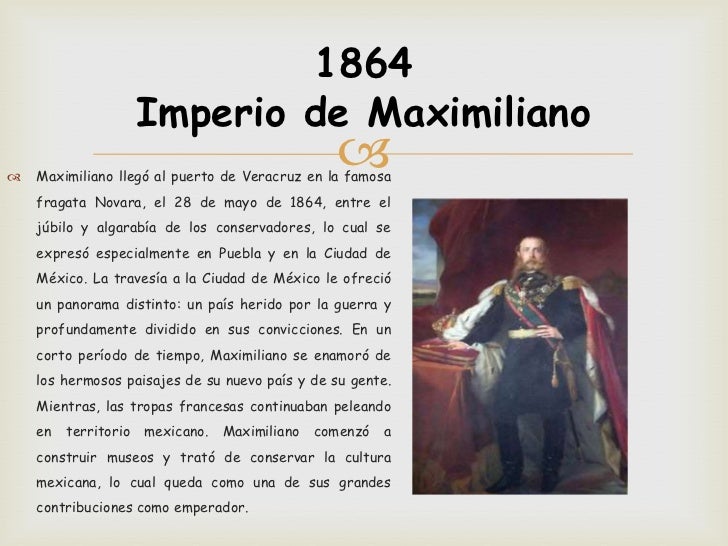 1864
Imperio de Maximiliano

Maximiliano llegó al puerto de Veracruz en la famosa fragata Novara, el 28 de mayo de 1864, entre el júbilo y algarabía de los conservadores, lo cual se expresó especialmente en Puebla y en la Ciudad de México. La travesía a la Ciudad de México le ofreció un panorama distinto: un país herido por la guerra y profundamente dividido en sus convicciones. En un corto período de tiempo, Maximiliano se enamoró de los hermosos paisajes de su nuevo país y de su gente. Mientras, las tropas francesas continuaban peleando en territorio mexicano. Maximiliano comenzó a construir museos y trató de conservar la cultura mexicana, lo cual queda como una de sus grandes contribuciones como emperador.